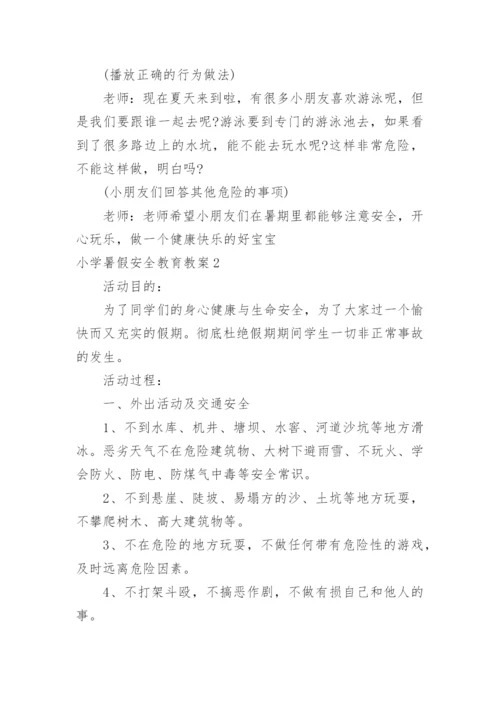 (播放正确的行为做法)

老师：现在夏天来到啦，有很多小朋友喜欢游泳呢，但是我们要跟谁一起去呢?游泳要到专门的游泳池去，如果看到了很多路边上的水坑，能不能去玩水呢?这样非常危险，不能这样做，明白吗?

(小朋友们回答其他危险的事项)

老师：老师希望小朋友们在暑期里都能够注意安全，开心玩乐，做一个健康快乐的好宝宝

小学暑假安全教育教案2

活动目的：

为了同学们的身心健康与生命安全，为了大家过一个愉快而又充实的假期。彻底杜绝假期期间学生一切非正常事故的发生。

活动过程：

一、外出活动及交通安全

1、不到水库、机井、塘坝、水窖、河道沙坑等地方滑冰。恶劣天气不在危险建筑物、大树下避雨雪、不玩火、学会防火、防电、防煤气中毒等安全常识。

2、不到悬崖、陡坡、易塌方的沙、土坑等地方玩耍，不攀爬树木、高大建筑物等。

3、不在危险的地方玩耍，不做任何带有危险性的游戏，及时远离危险因素。

4、不打架斗殴，不搞恶作剧，不做有损自己和他人的事。